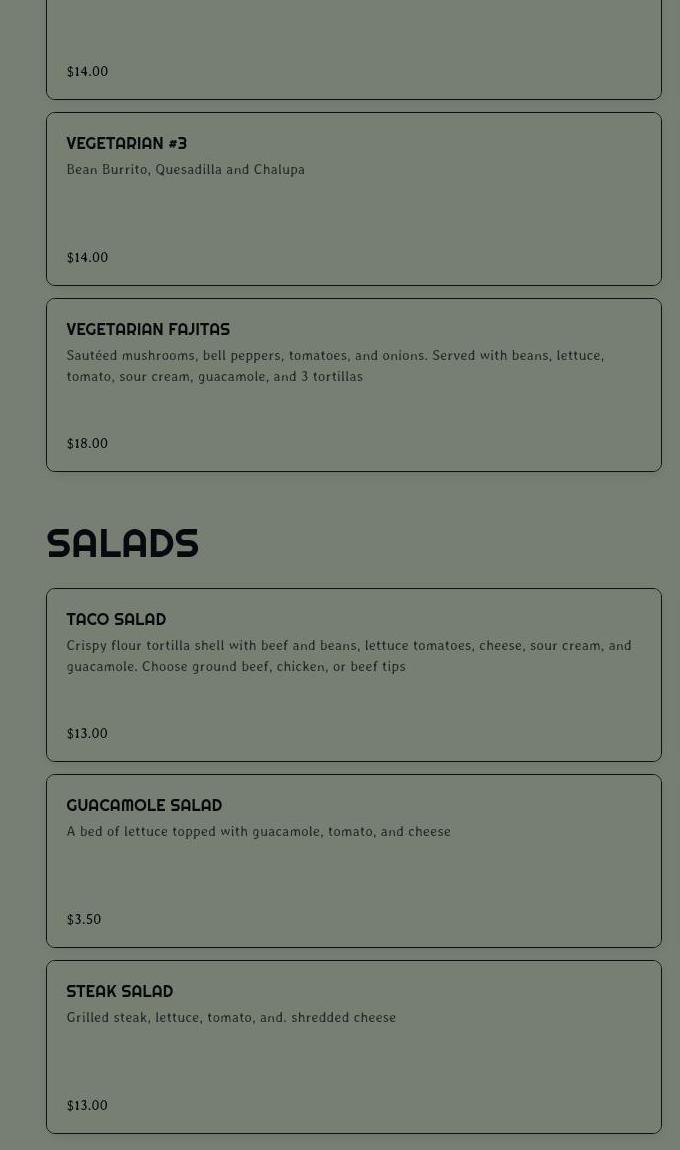 $14.00

VEGETARIAN #3
Bean Burrito, Quesadilla and Chalupa

$14.00

VEGETARIAN FAJITAS
Sautéed mushrooms, bell peppers, tomatoes, and onions. Served with beans, lettuce, tomato, sour cream, guacamole, and 3 tortillas

$18.00

SALADS

TACO SALAD
Crispy flour tortilla shell with beef and beans, lettuce tomatoes, cheese, sour cream, and guacamole. Choose ground beef, chicken, or beef tips

$13.00

GUACAMOLE SALAD
A bed of lettuce topped with guacamole, tomato, and cheese

$3.50

STEAK SALAD
Grilled steak, lettuce, tomato, and. shredded cheese

$13.00